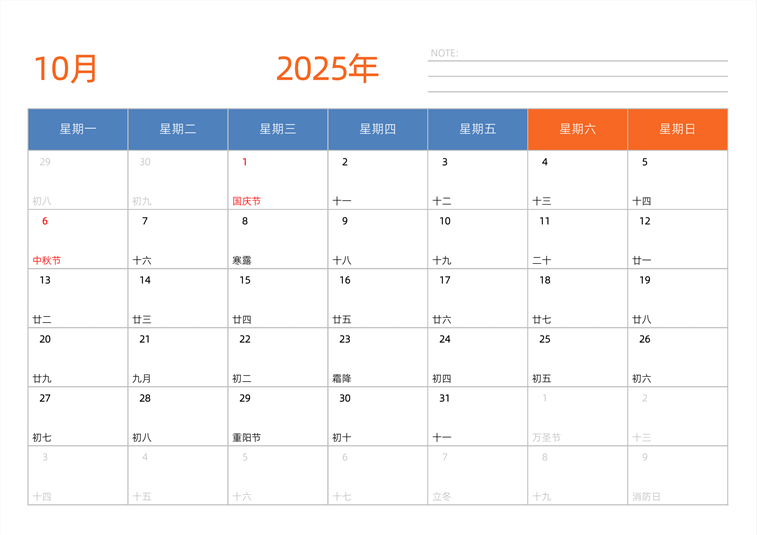 10月

2025年

NOTE:

| 星期一 | 星期二 | 星期三 | 星期四 | 星期五 | 星期六 | 星期日 |
|---|---|---|---|---|---|---|
| 29 初八 | 30 初九 | 1 国庆节 | 2 十一 | 3 十二 | 4 十三 | 5 十四 |
| 6 中秋节 | 7 十六 | 8 寒露 | 9 十八 | 10 十九 | 11 二十 | 12 廿一 |
| 13 廿二 | 14 廿三 | 15 廿四 | 16 廿五 | 17 廿六 | 18 廿七 | 19 廿八 |
| 20 廿九 | 21 九月 | 22 初二 | 23 霜降 | 24 初四 | 25 初五 | 26 初六 |
| 27 初七 | 28 初八 | 29 重阳节 | 30 初十 | 31 十一 | 1 万圣节 | 2 十三 |
| 3 十四 | 4 十五 | 5 十六 | 6 十七 | 7 立冬 | 8 十九 | 9 消防日 |